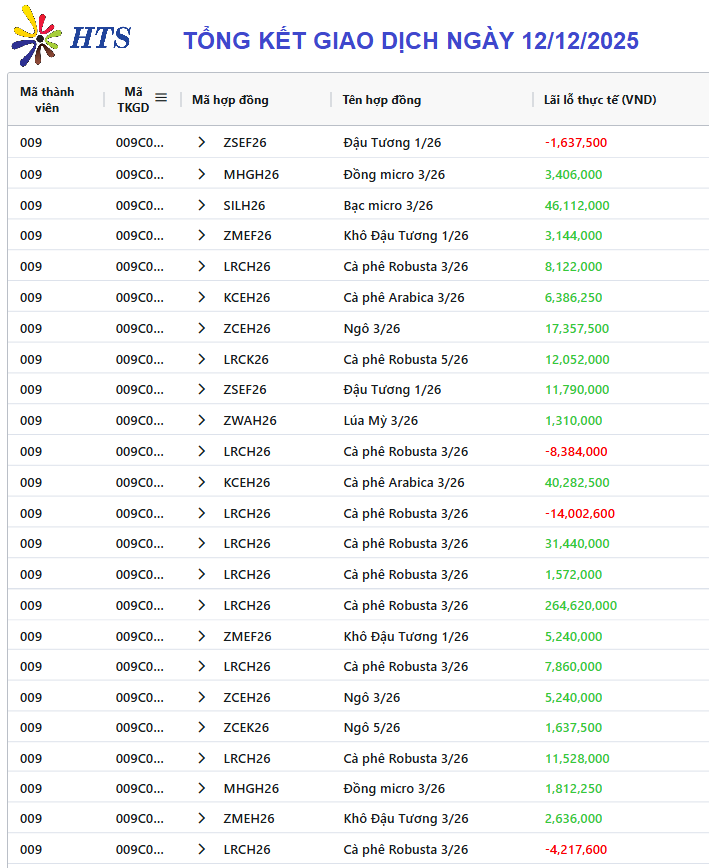 HTS

TỔNG KẾT GIAO DỊCH NGÀY 12/12/2025

| Mã thành viên | Mã TKGD | Mã hợp đồng | Tên hợp đồng | Lãi lỗ thực tế (VND) |
|---|---|---|---|---|
| 009 | 009C0... | ZSEF26 | Đậu Tương 1/26 | -1,637,500 |
| 009 | 009C0... | MHGH26 | Đồng micro 3/26 | 3,406,000 |
| 009 | 009C0... | SILH26 | Bạc micro 3/26 | 46,112,000 |
| 009 | 009C0... | ZMEF26 | Khô Đậu Tương 1/26 | 3,144,000 |
| 009 | 009C0... | LRCH26 | Cà phê Robusta 3/26 | 8,122,000 |
| 009 | 009C0... | KCEH26 | Cà phê Arabica 3/26 | 6,386,250 |
| 009 | 009C0... | ZCEH26 | Ngô 3/26 | 17,357,500 |
| 009 | 009C0... | LRCK26 | Cà phê Robusta 5/26 | 12,052,000 |
| 009 | 009C0... | ZSEF26 | Đậu Tương 1/26 | 11,790,000 |
| 009 | 009C0... | ZWAH26 | Lúa Mỳ 3/26 | 1,310,000 |
| 009 | 009C0... | LRCH26 | Cà phê Robusta 3/26 | -8,384,000 |
| 009 | 009C0... | KCEH26 | Cà phê Arabica 3/26 | 40,282,500 |
| 009 | 009C0... | LRCH26 | Cà phê Robusta 3/26 | -14,002,600 |
| 009 | 009C0... | LRCH26 | Cà phê Robusta 3/26 | 31,440,000 |
| 009 | 009C0... | LRCH26 | Cà phê Robusta 3/26 | 1,572,000 |
| 009 | 009C0... | LRCH26 | Cà phê Robusta 3/26 | 264,620,000 |
| 009 | 009C0... | ZMEF26 | Khô Đậu Tương 1/26 | 5,240,000 |
| 009 | 009C0... | LRCH26 | Cà phê Robusta 3/26 | 7,860,000 |
| 009 | 009C0... | ZCEH26 | Ngô 3/26 | 5,240,000 |
| 009 | 009C0... | ZCEK26 | Ngô 5/26 | 1,637,500 |
| 009 | 009C0... | LRCH26 | Cà phê Robusta 3/26 | 11,528,000 |
| 009 | 009C0... | MHGH26 | Đồng micro 3/26 | 1,812,250 |
| 009 | 009C0... | ZMEH26 | Khô Đậu Tương 3/26 | 2,636,000 |
| 009 | 009C0... | LRCH26 | Cà phê Robusta 3/26 | -4,217,600 |